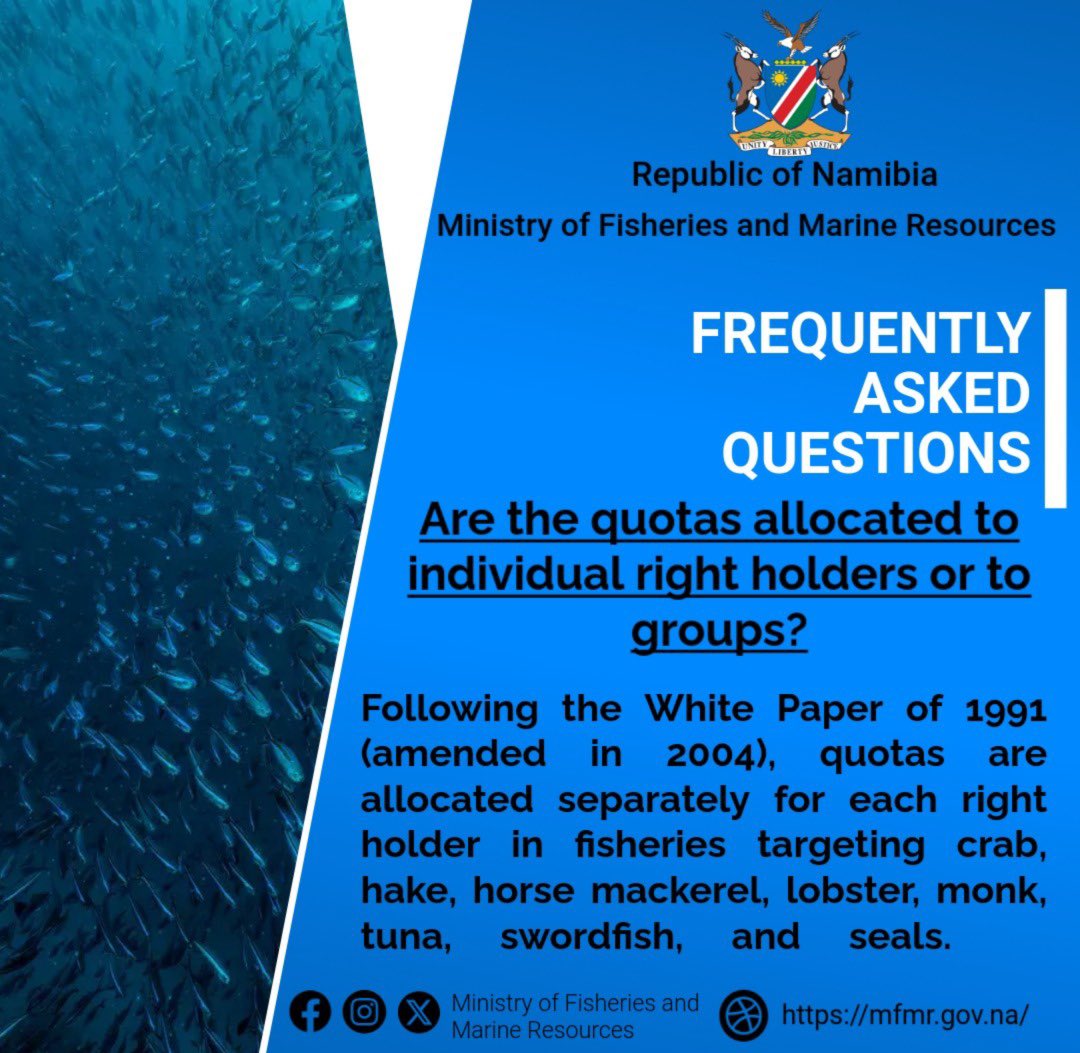 UNITY LIBERTY JUSTICE

Republic of Namibia

Ministry of Fisheries and Marine Resources

FREQUENTLY ASKED QUESTIONS

Are the quotas allocated to individual right holders or to groups?

Following the White Paper of 1991 (amended in 2004), quotas are allocated separately for each right holder in fisheries targeting crab, hake, horse mackerel, lobster, monk, tuna, swordfish, and seals.

Ministry of Fisheries and Marine Resources

https://mfmr.gov.na/